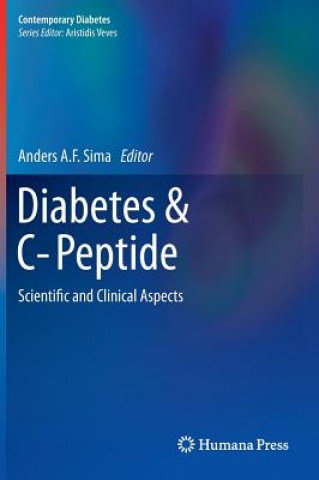 Contemporary Diabetes
Series Editor: Aristidis Veves

Anders A.F. Sima Editor

Diabetes & C-Peptide

Scientific and Clinical Aspects

Humana Press